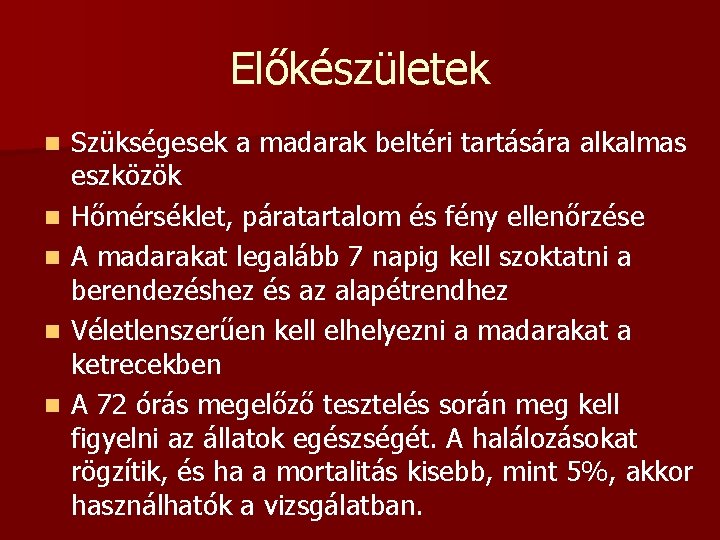 Előkészületek

• Szükségesek a madarak beltéri tartására alkalmas eszközök
• Hőmérséklet, páratartalom és fény ellenőrzése
• A madarakat legalább 7 napig kell szoktatni a berendezéshez és az alapétrendhez
• Véletlenszerűen kell elhelyezni a madarakat a ketrecekben
• A 72 órás megelőző tesztelés során meg kell figyelni az állatok egészségét. A halálozásokat rögzítik, és ha a mortalitás kisebb, mint 5%, akkor használhatók a vizsgálatban.